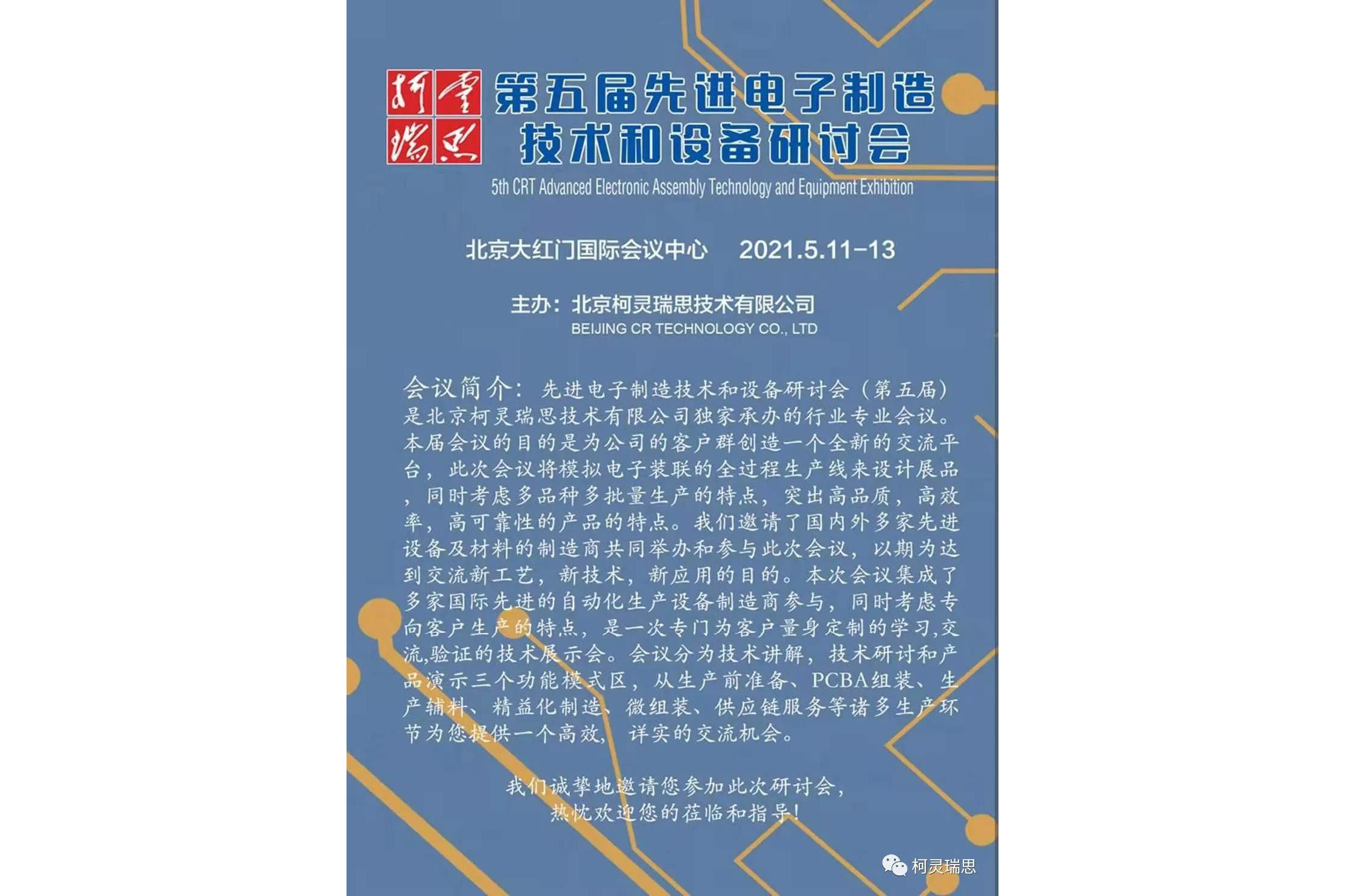 柯灵瑞思

第五届先进电子制造技术和设备研讨会

5th CRT Advanced Electronic Assembly Technology and Equipment Exhibition

北京大红门国际会议中心 2021.5.11-13

主办：北京柯灵瑞思技术有限公司
BEIJING CR TECHNOLOGY CO., LTD

会议简介：先进电子制造技术和设备研讨会（第五届）是北京柯灵瑞思技术有限公司独家承办的行业专业会议。本届会议的目的是为公司的客户群创造一个全新的交流平台，此次会议将模拟电子装联的全过程生产线来设计展品，同时考虑多品种多批量生产的特点，突出高品质，高效率，高可靠性的产品的特点。我们邀请了国内外多家先进设备及材料的制造商共同举办和参与此次会议，以期为达到交流新工艺，新技术，新应用的目的。本次会议集成了多家国际先进的自动化生产设备制造商参与，同时考虑专向客户生产的特点，是一次专门为客户量身定制的学习,交流,验证的技术展示会。会议分为技术讲解，技术研讨和产品演示三个功能模式区，从生产前准备、PCBA组装、生产辅料、精益化制造、微组装、供应链服务等诸多生产环节为您提供一个高效， 详实的交流机会。

我们诚挚地邀请您参加此次研讨会，
热忱欢迎您的莅临和指导！

柯灵瑞思